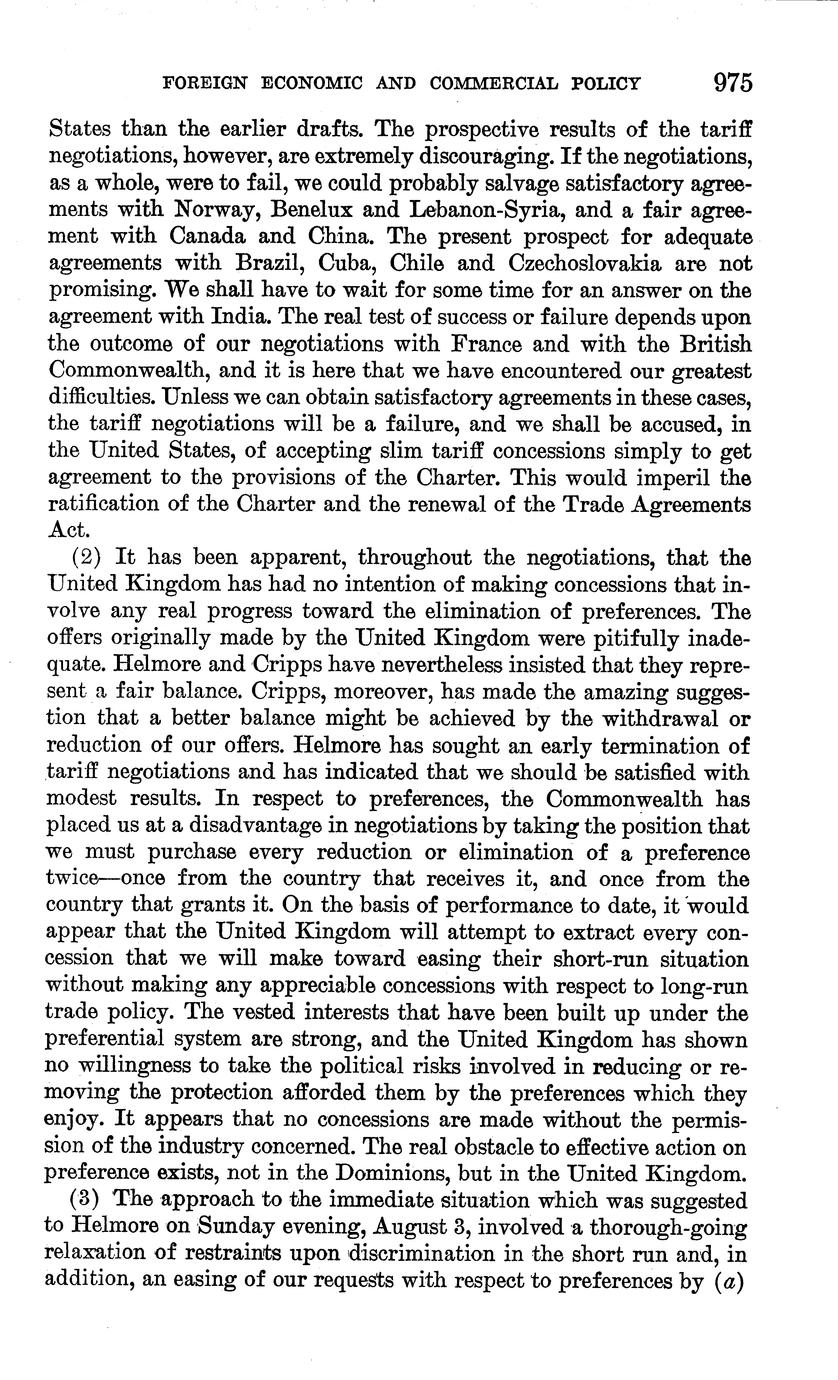 FOREIGN ECONOMIC AND COMMERCIAL POLICY 975

States than the earlier drafts. The prospective results of the tariff negotiations, however, are extremely discouraging. If the negotiations, as a whole, were to fail, we could probably salvage satisfactory agreements with Norway, Benelux and Lebanon-Syria, and a fair agreement with Canada and China. The present prospect for adequate agreements with Brazil, Cuba, Chile and Czechoslovakia are not promising. We shall have to wait for some time for an answer on the agreement with India. The real test of success or failure depends upon the outcome of our negotiations with France and with the British Commonwealth, and it is here that we have encountered our greatest difficulties. Unless we can obtain satisfactory agreements in these cases, the tariff negotiations will be a failure, and we shall be accused, in the United States, of accepting slim tariff concessions simply to get agreement to the provisions of the Charter. This would imperil the ratification of the Charter and the renewal of the Trade Agreements Act.

(2) It has been apparent, throughout the negotiations, that the United Kingdom has had no intention of making concessions that involve any real progress toward the elimination of preferences. The offers originally made by the United Kingdom were pitifully inadequate. Helmore and Cripps have nevertheless insisted that they represent a fair balance. Cripps, moreover, has made the amazing suggestion that a better balance might be achieved by the withdrawal or reduction of our offers. Helmore has sought an early termination of tariff negotiations and has indicated that we should be satisfied with modest results. In respect to preferences, the Commonwealth has placed us at a disadvantage in negotiations by taking the position that we must purchase every reduction or elimination of a preference twice—once from the country that receives it, and once from the country that grants it. On the basis of performance to date, it would appear that the United Kingdom will attempt to extract every concession that we will make toward easing their short-run situation without making any appreciable concessions with respect to long-run trade policy. The vested interests that have been built up under the preferential system are strong, and the United Kingdom has shown no willingness to take the political risks involved in reducing or removing the protection afforded them by the preferences which they enjoy. It appears that no concessions are made without the permission of the industry concerned. The real obstacle to effective action on preference exists, not in the Dominions, but in the United Kingdom.

(3) The approach to the immediate situation which was suggested to Helmore on Sunday evening, August 3, involved a thorough-going relaxation of restraints upon discrimination in the short run and, in addition, an easing of our requests with respect to preferences by (a)